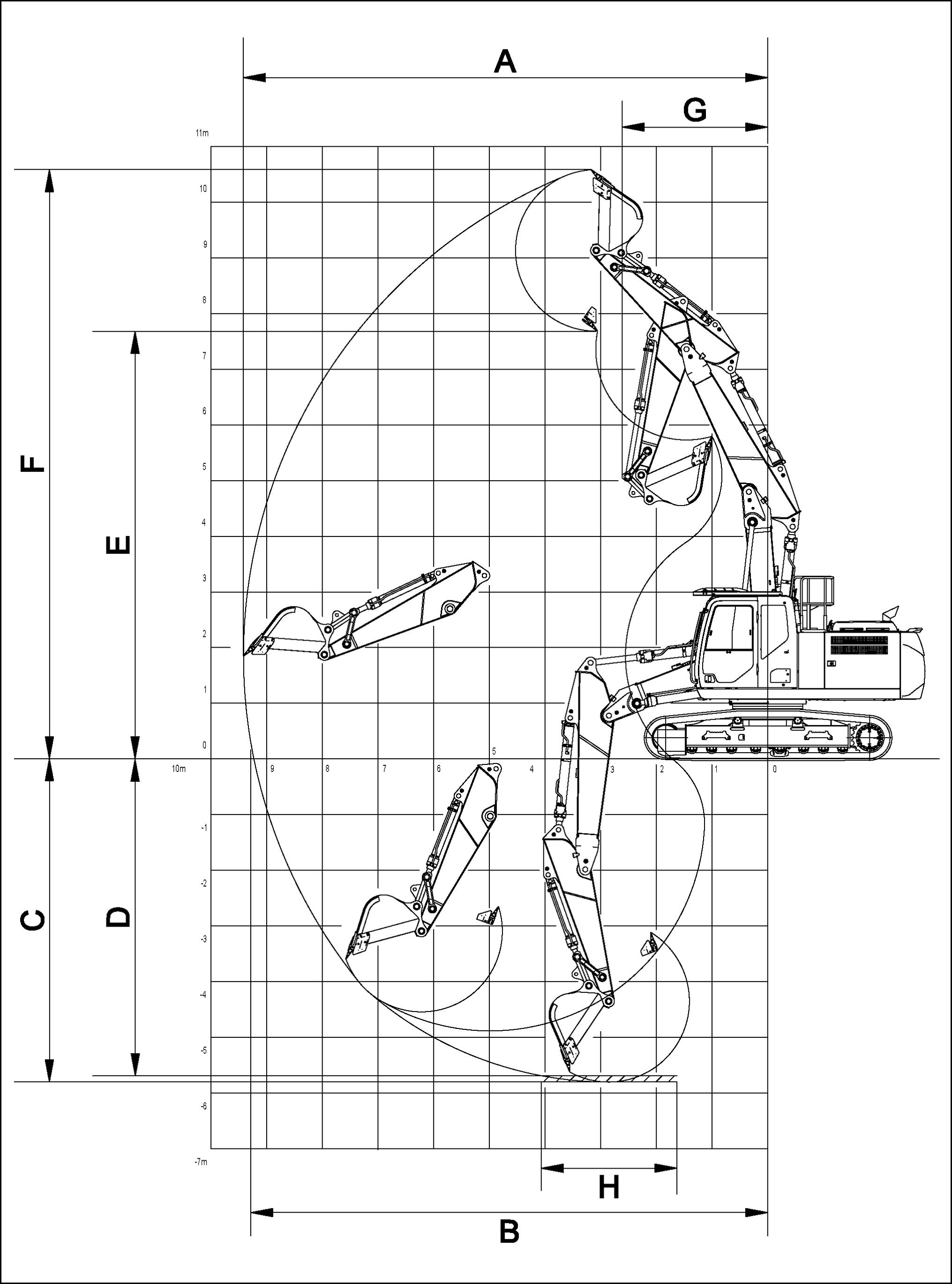 A

G

11m

10

9

8

7

6

5

4

3

2

1

0

F

E

10m

9

8

7

6

5

4

3

2

1

0

-1

-2

-3

-4

-5

-6

-7m

C

D

H

B